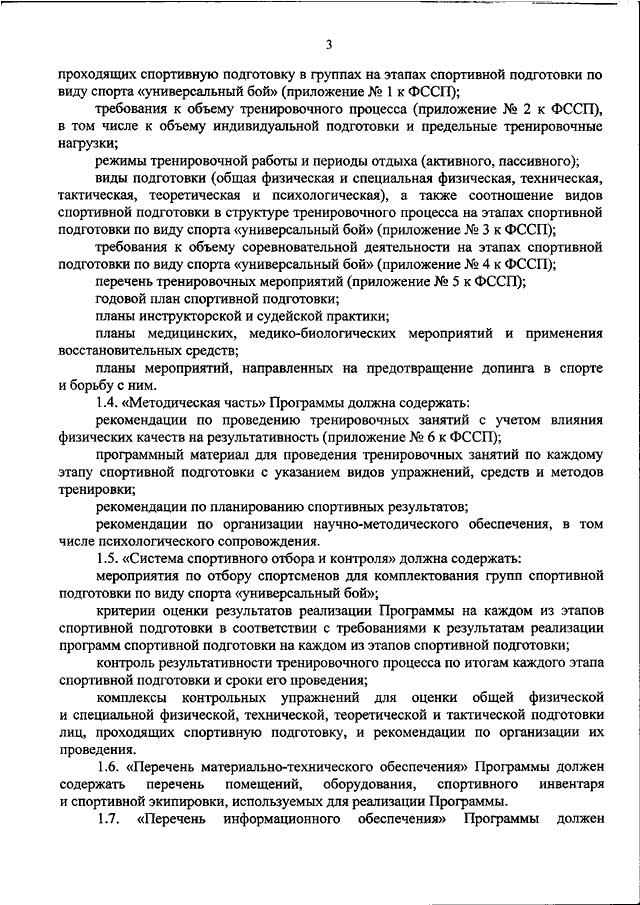 3

проходящих спортивную подготовку в группах на этапах спортивной подготовки по виду спорта «универсальный бой» (приложение № 1 к ФССП);

требования к объему тренировочного процесса (приложение № 2 к ФССП), в том числе к объему индивидуальной подготовки и предельные тренировочные нагрузки;

режимы тренировочной работы и периоды отдыха (активного, пассивного);

виды подготовки (общая физическая и специальная физическая, техническая, тактическая, теоретическая и психологическая), а также соотношение видов спортивной подготовки в структуре тренировочного процесса на этапах спортивной подготовки по виду спорта «универсальный бой» (приложение № 3 к ФССП);

требования к объему соревновательной деятельности на этапах спортивной подготовки по виду спорта «универсальный бой» (приложение № 4 к ФССП);

перечень тренировочных мероприятий (приложение № 5 к ФССП);

годовой план спортивной подготовки;

планы инструкторской и судейской практики;

планы медицинских, медико-биологических мероприятий и применения восстановительных средств;

планы мероприятий, направленных на предотвращение допинга в спорте и борьбу с ним.

1.4. «Методическая часть» Программы должна содержать:

рекомендации по проведению тренировочных занятий с учетом влияния физических качеств на результативность (приложение № 6 к ФССП);

программный материал для проведения тренировочных занятий по каждому этапу спортивной подготовки с указанием видов упражнений, средств и методов тренировки;

рекомендации по планированию спортивных результатов;

рекомендации по организации научно-методического обеспечения, в том числе психологического сопровождения.

1.5. «Система спортивного отбора и контроля» должна содержать:

мероприятия по отбору спортсменов для комплектования групп спортивной подготовки по виду спорта «универсальный бой»;

критерии оценки результатов реализации Программы на каждом из этапов спортивной подготовки в соответствии с требованиями к результатам реализации программ спортивной подготовки на каждом из этапов спортивной подготовки;

контроль результативности тренировочного процесса по итогам каждого этапа спортивной подготовки и сроки его проведения;

комплексы контрольных упражнений для оценки общей физической и специальной физической, технической, теоретической и тактической подготовки лиц, проходящих спортивную подготовку, и рекомендации по организации их проведения.

1.6. «Перечень материально-технического обеспечения» Программы должен содержать перечень помещений, оборудования, спортивного инвентаря и спортивной экипировки, используемых для реализации Программы.

1.7. «Перечень информационного обеспечения» Программы должен